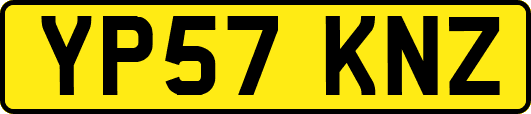 YP57 KNZ